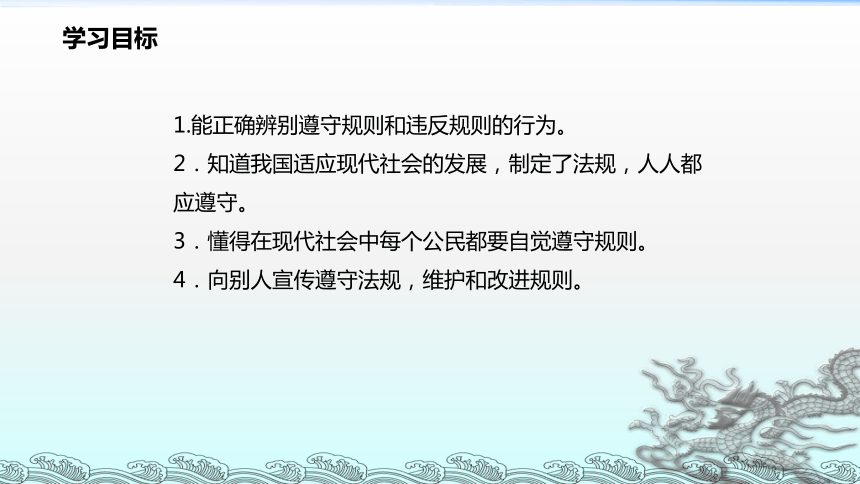 学习目标

1.能正确辨别遵守规则和违反规则的行为。

2．知道我国适应现代社会的发展，制定了法规，人人都应遵守。

3．懂得在现代社会中每个公民都要自觉遵守规则。

4．向别人宣传遵守法规，维护和改进规则。